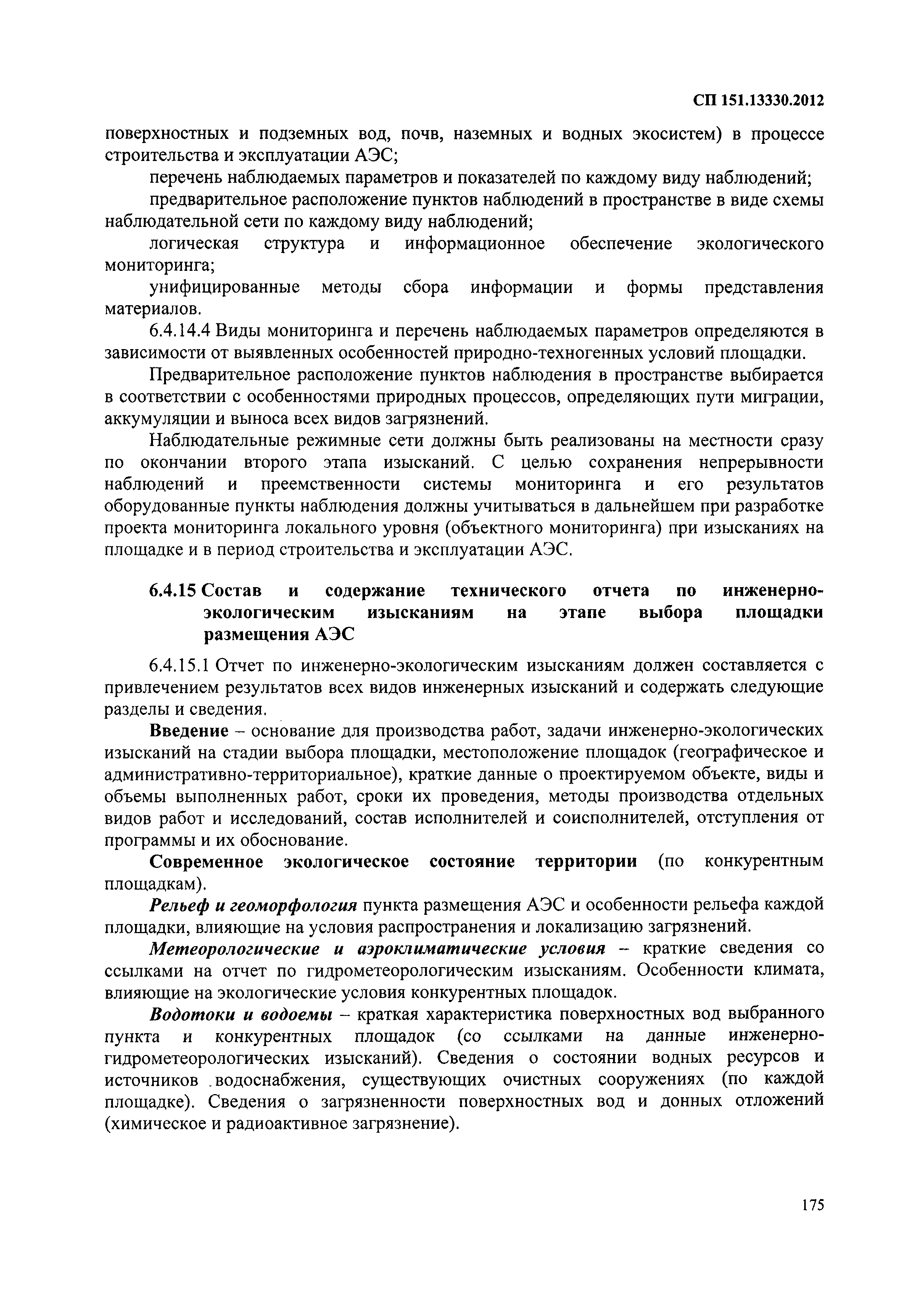 СП 151.13330.2012

поверхностных и подземных вод, почв, наземных и водных экосистем) в процессе строительства и эксплуатации АЭС;

перечень наблюдаемых параметров и показателей по каждому виду наблюдений;

предварительное расположение пунктов наблюдений в пространстве в виде схемы наблюдательной сети по каждому виду наблюдений;

логическая структура и информационное обеспечение экологического мониторинга;

унифицированные методы сбора информации и формы представления материалов.

6.4.14.4 Виды мониторинга и перечень наблюдаемых параметров определяются в зависимости от выявленных особенностей природно-техногенных условий площадки.

Предварительное расположение пунктов наблюдения в пространстве выбирается в соответствии с особенностями природных процессов, определяющих пути миграции, аккумуляции и выноса всех видов загрязнений.

Наблюдательные режимные сети должны быть реализованы на местности сразу по окончании второго этапа изысканий. С целью сохранения непрерывности наблюдений и преемственности системы мониторинга и его результатов оборудованные пункты наблюдения должны учитываться в дальнейшем при разработке проекта мониторинга локального уровня (объектного мониторинга) при изысканиях на площадке и в период строительства и эксплуатации АЭС.

6.4.15 Состав и содержание технического отчета по инженерно-экологическим изысканиям на этапе выбора площадки размещения АЭС

6.4.15.1 Отчет по инженерно-экологическим изысканиям должен составляется с привлечением результатов всех видов инженерных изысканий и содержать следующие разделы и сведения.

Введение – основание для производства работ, задачи инженерно-экологических изысканий на стадии выбора площадки, местоположение площадок (географическое и административно-территориальное), краткие данные о проектируемом объекте, виды и объемы выполненных работ, сроки их проведения, методы производства отдельных видов работ и исследований, состав исполнителей и соисполнителей, отступления от программы и их обоснование.

Современное экологическое состояние территории (по конкурентным площадкам).

Рельеф и геоморфология пункта размещения АЭС и особенности рельефа каждой площадки, влияющие на условия распространения и локализацию загрязнений.

Метеорологические и аэроклиматические условия – краткие сведения со ссылками на отчет по гидрометеорологическим изысканиям. Особенности климата, влияющие на экологические условия конкурентных площадок.

Водотоки и водоемы – краткая характеристика поверхностных вод выбранного пункта и конкурентных площадок (со ссылками на данные инженерно-гидрометеорологических изысканий). Сведения о состоянии водных ресурсов и источников водоснабжения, существующих очистных сооружениях (по каждой площадке). Сведения о загрязненности поверхностных вод и донных отложений (химическое и радиоактивное загрязнение).

175